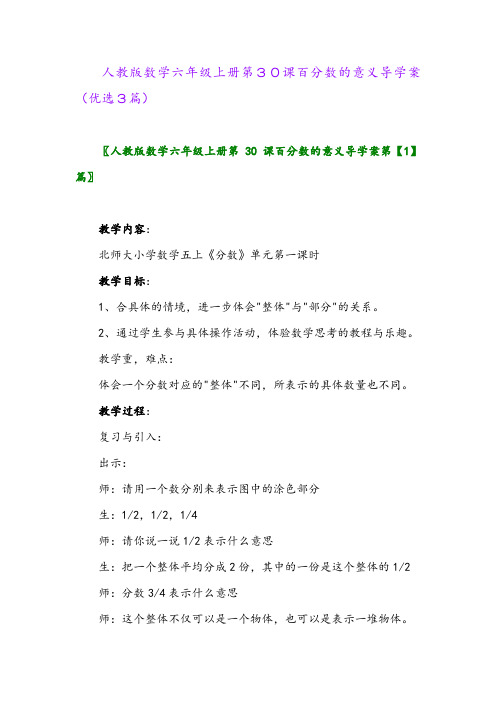 人教版数学六年级上册第３０课百分数的意义导学案（优选３篇）

〖人教版数学六年级上册第 30 课百分数的意义导学案第【1】篇〗

教学内容：

北师大小学数学五上《分数》单元第一课时

教学目标：

1、合具体的情境，进一步体会"整体"与"部分"的关系。

2、通过学生参与具体操作活动，体验数学思考的教程与乐趣。

教学重，难点：

体会一个分数对应的"整体"不同，所表示的具体数量也不同。

教学过程：

复习与引入：

出示：

师：请用一个数分别来表示图中的涂色部分

生：1/2，1/2，1/4

师：请你说一说 1/2 表示什么意思

生：把一个整体平均分成 2 份，其中的一份是这个整体的 1/2

师：分数 3/4 表示什么意思

师：这个整体不仅可以是一个物体，也可以是表示一堆物体。